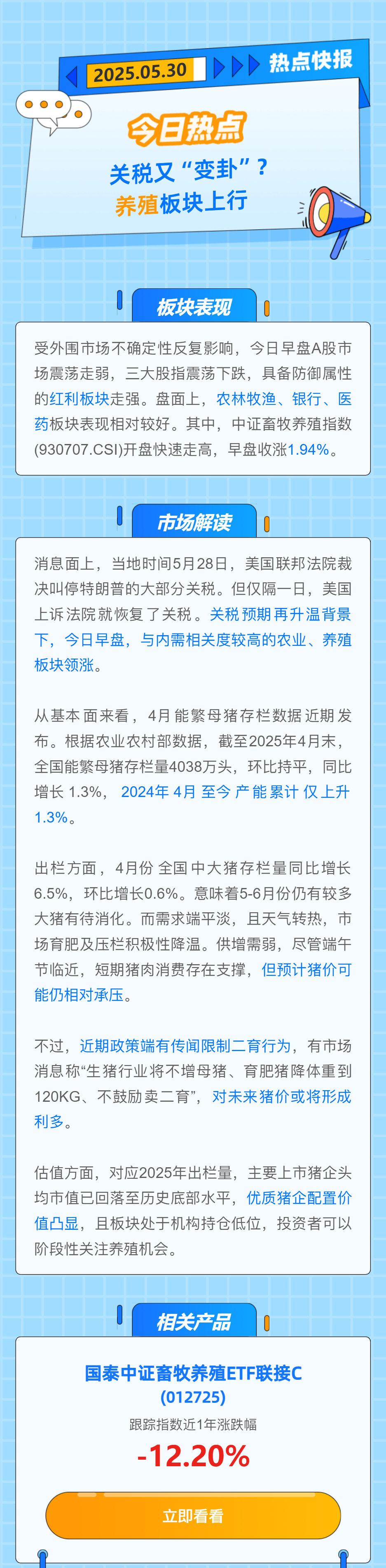 2025.05.30

热点快报

今日热点

关税又“变卦”？

养殖板块上行

板块表现

受外围市场不确定性反复影响，今日早盘A股市场震荡走弱，三大股指震荡下跌，具备防御属性的红利板块走强。盘面上，农林牧渔、银行、医药板块表现相对较好。其中，中证畜牧养殖指数(930707.CSI)开盘快速走高，早盘收涨1.94%。

市场解读

消息面上，当地时间5月28日，美国联邦法院裁决叫停特朗普的大部分关税。但仅隔一日，美国上诉法院就恢复了关税。关税预期再升温背景下，今日早盘，与内需相关度较高的农业、养殖板块领涨。

从基本面来看，4月能繁母猪存栏数据近期发布。根据农业农村部数据，截至2025年4月末，全国能繁母猪存栏量4038万头，环比持平，同比增长1.3%，2024年4月至今产能累计仅上升1.3%。

出栏方面，4月份全国中大猪存栏量同比增长6.5%，环比增长0.6%。意味着5-6月份仍有较多大猪有待消化。而需求端平淡，且天气转热，市场育肥及压栏积极性降温。供增需弱，尽管端午节临近，短期猪肉消费存在支撑，但预计猪价可能仍相对承压。

不过，近期政策端有传闻限制二育行为，有市场消息称“生猪行业将不增母猪、育肥猪降体重到120KG、不鼓励卖二育”，对未来猪价或将形成利多。

估值方面，对应2025年出栏量，主要上市猪企头均市值已回落至历史底部水平，优质猪企配置价值凸显，且板块处于机构持仓低位，投资者可以阶段性关注养殖机会。

相关产品

国泰中证畜牧养殖ETF联接C
(012725)

跟踪指数近1年涨跌幅

-12.20%

立即看看